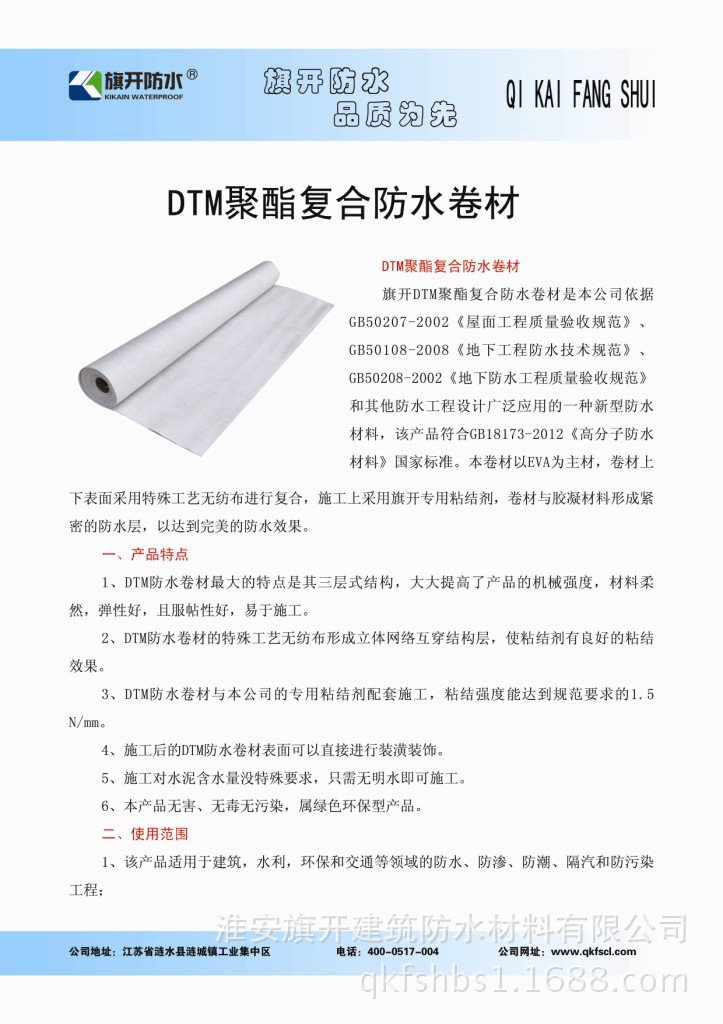 旗开防水®
KIKAIN WATERPROOF

旗开防水
品质为先

QI KAI FANG SHUI

DTM聚酯复合防水卷材

DTM聚酯复合防水卷材

旗开DTM聚酯复合防水卷材是本公司依据GB50207-2002《屋面工程质量验收规范》、GB50108-2008《地下工程防水技术规范》、GB50208-2002《地下防水工程质量验收规范》和其他防水工程设计广泛应用的一种新型防水材料，该产品符合GB18173-2012《高分子防水材料》国家标准。本卷材以EVA为主材，卷材上下表面采用特殊工艺无纺布进行复合，施工上采用旗开专用粘结剂，卷材与胶凝材料形成紧密的防水层，以达到完美的防水效果。

一、产品特点

1、DTM防水卷材最大的特点是其三层式结构，大大提高了产品的机械强度，材料柔然，弹性好，且服帖性好，易于施工。

2、DTM防水卷材的特殊工艺无纺布形成立体网络互穿结构层，使粘结剂有良好的粘结效果。

3、DTM防水卷材与本公司的专用粘结剂配套施工，粘结强度能达到规范要求的1.5N/mm。

4、施工后的DTM防水卷材表面可以直接进行装潢装饰。

5、施工对水泥含水量没特殊要求，只需无明水即可施工。

6、本产品无害、无毒无污染，属绿色环保型产品。

二、使用范围

1、该产品适用于建筑，水利，环保和交通等领域的防水、防渗、防潮、隔汽和防污染工程；

淮安旗开建筑防水材料有限公司

公司地址：江苏省涟水县涟城镇工业集中区　电话：400-0517-004　公司网址：www.qkfscl.com

qkfshbs1.1688.com